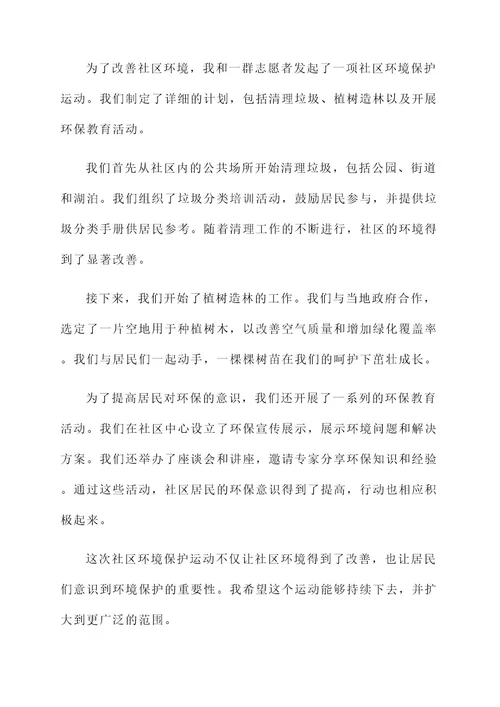 为了改善社区环境，我和一群志愿者发起了一项社区环境保护运动。我们制定了详细的计划，包括清理垃圾、植树造林以及开展环保教育活动。

我们首先从社区内的公共场所开始清理垃圾，包括公园、街道和湖泊。我们组织了垃圾分类培训活动，鼓励居民参与，并提供垃圾分类手册供居民参考。随着清理工作的不断进行，社区的环境得到了显著改善。

接下来，我们开始了植树造林的工作。我们与当地政府合作，选定了一片空地用于种植树木，以改善空气质量和增加绿化覆盖率。我们与居民们一起动手，一棵棵树苗在我们的呵护下茁壮成长。

为了提高居民对环保的意识，我们还开展了一系列的环保教育活动。我们在社区中心设立了环保宣传展示，展示环境问题和解决方案。我们还举办了座谈会和讲座，邀请专家分享环保知识和经验。通过这些活动，社区居民的环保意识得到了提高，行动也相应积极起来。

这次社区环境保护运动不仅让社区环境得到了改善，也让居民们意识到环境保护的重要性。我希望这个运动能够持续下去，并扩大到更广泛的范围。